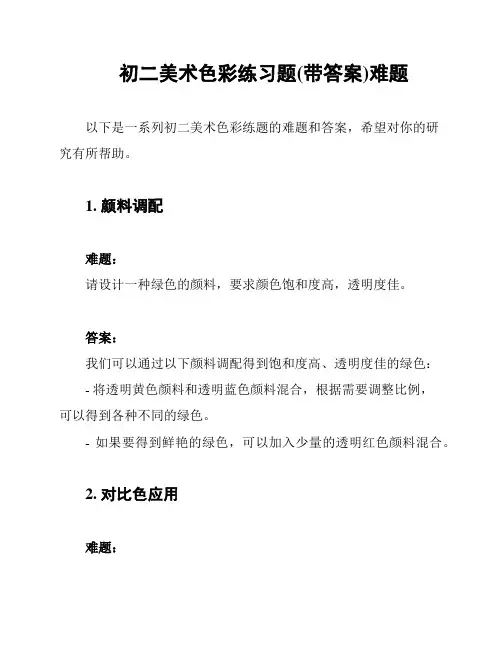 初二美术色彩练习题(带答案)难题

以下是一系列初二美术色彩练题的难题和答案，希望对你的研究有所帮助。

1. 颜料调配

难题：
请设计一种绿色的颜料，要求颜色饱和度高，透明度佳。

答案：
我们可以通过以下颜料调配得到饱和度高、透明度佳的绿色：
- 将透明黄色颜料和透明蓝色颜料混合，根据需要调整比例，可以得到各种不同的绿色。
- 如果要得到鲜艳的绿色，可以加入少量的透明红色颜料混合。

2. 对比色应用

难题：